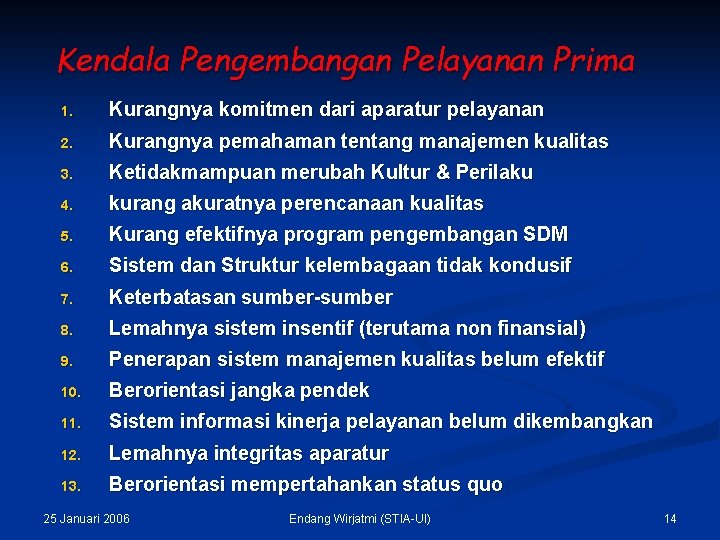 Kendala Pengembangan Pelayanan Prima

1. Kurangnya komitmen dari aparatur pelayanan
2. Kurangnya pemahaman tentang manajemen kualitas
3. Ketidakmampuan merubah Kultur & Perilaku
4. kurang akuratnya perencanaan kualitas
5. Kurang efektifnya program pengembangan SDM
6. Sistem dan Struktur kelembagaan tidak kondusif
7. Keterbatasan sumber-sumber
8. Lemahnya sistem insentif (terutama non finansial)
9. Penerapan sistem manajemen kualitas belum efektif
10. Berorientasi jangka pendek
11. Sistem informasi kinerja pelayanan belum dikembangkan
12. Lemahnya integritas aparatur
13. Berorientasi mempertahankan status quo

25 Januari 2006

Endang Wirjatmi (STIA-UI)

14